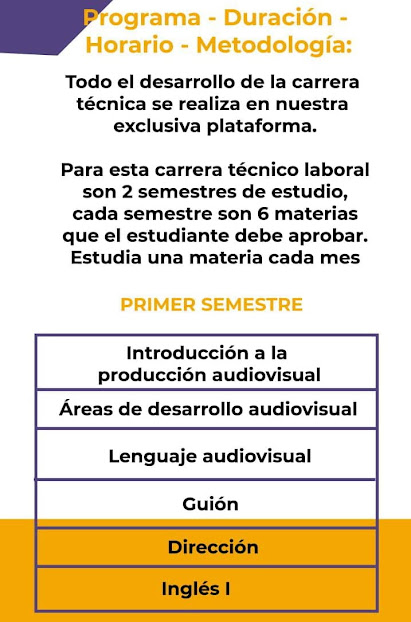 Programa - Duración - Horario - Metodología:

Todo el desarrollo de la carrera técnica se realiza en nuestra exclusiva plataforma.

Para esta carrera técnico laboral son 2 semestres de estudio, cada semestre son 6 materias que el estudiante debe aprobar. Estudia una materia cada mes

PRIMER SEMESTRE

| Introducción a la producción audiovisual |
|---|
| Áreas de desarrollo audiovisual |
| Lenguaje audiovisual |
| Guión |
| Dirección |
| Inglés I |